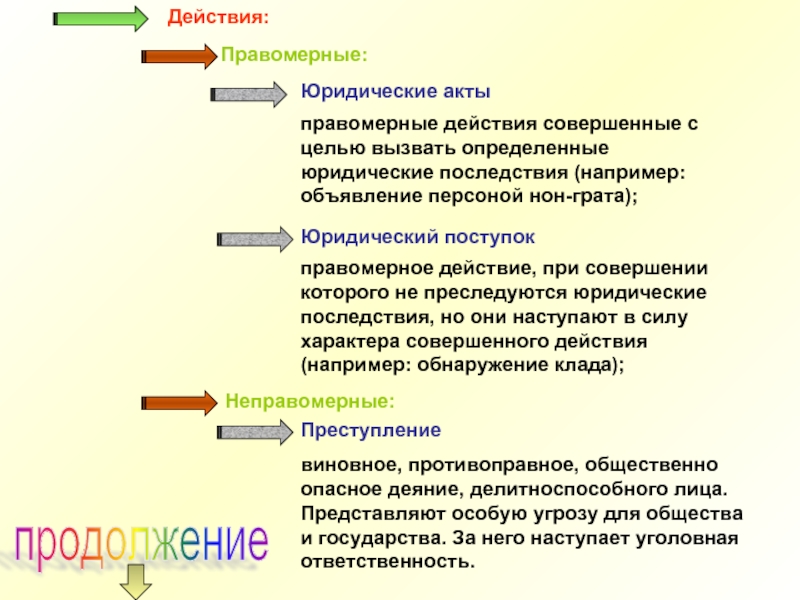 Действия:

Правомерные:

Юридические акты

правомерные действия совершенные с целью вызвать определенные юридические последствия (например: объявление персоной нон-грата);

Юридический поступок

правомерное действие, при совершении которого не преследуются юридические последствия, но они наступают в силу характера совершенного действия (например: обнаружение клада);

Неправомерные:

Преступление

виновное, противоправное, общественно опасное деяние, делитноспособного лица. Представляют особую угрозу для общества и государства. За него наступает уголовная ответственность.

продолжение